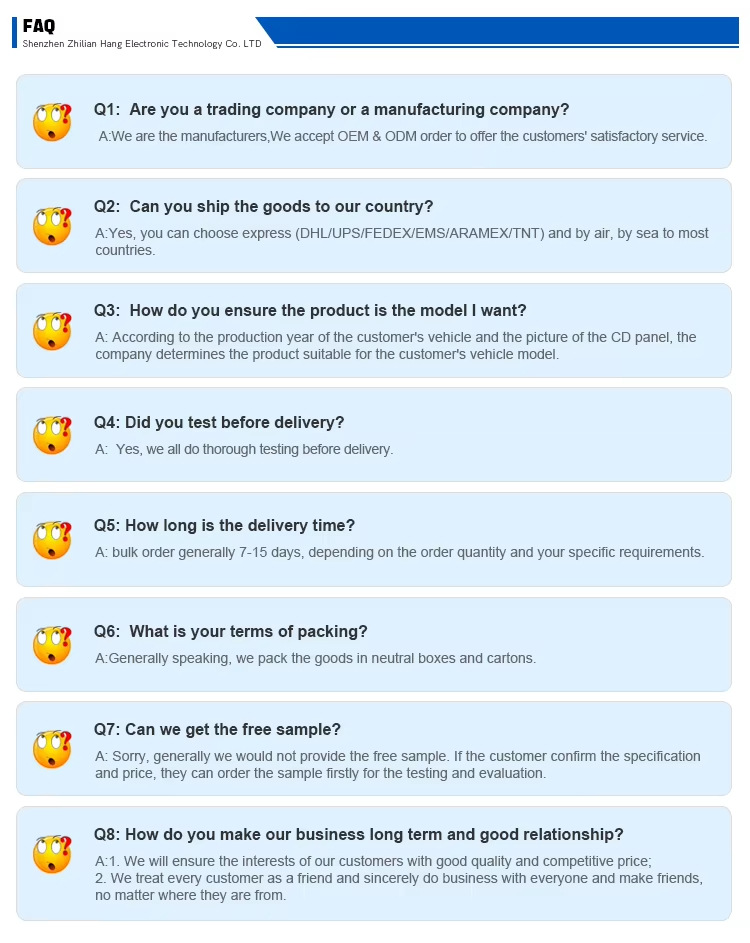 FAQ
Shenzhen Zhilian Hang Electronic Technology Co. LTD

Q1: Are you a trading company or a manufacturing company?
A:We are the manufacturers,We accept OEM & ODM order to offer the customers' satisfactory service.

Q2: Can you ship the goods to our country?
A:Yes, you can choose express (DHL/UPS/FEDEX/EMS/ARAMEX/TNT) and by air, by sea to most countries.

Q3: How do you ensure the product is the model I want?
A: According to the production year of the customer's vehicle and the picture of the CD panel, the company determines the product suitable for the customer's vehicle model.

Q4: Did you test before delivery?
A: Yes, we all do thorough testing before delivery.

Q5: How long is the delivery time?
A: bulk order generally 7-15 days, depending on the order quantity and your specific requirements.

Q6: What is your terms of packing?
A:Generally speaking, we pack the goods in neutral boxes and cartons.

Q7: Can we get the free sample?
A: Sorry, generally we would not provide the free sample. If the customer confirm the specification and price, they can order the sample firstly for the testing and evaluation.

Q8: How do you make our business long term and good relationship?
A:1. We will ensure the interests of our customers with good quality and competitive price;
2. We treat every customer as a friend and sincerely do business with everyone and make friends, no matter where they are from.